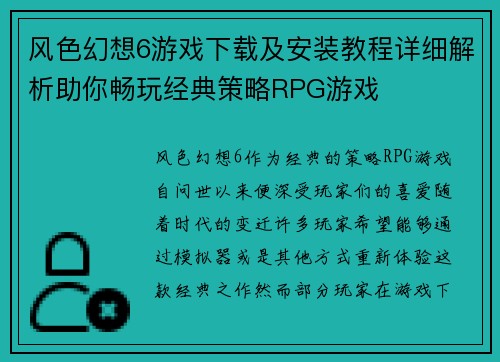 风色幻想6游戏下载及安装教程详细解析助你畅玩经典策略RPG游戏

风色幻想6作为经典的策略RPG游戏自问世以来便深受玩家们的喜爱随着时代的变迁许多玩家希望能够通过模拟器或是其他方式重新体验这款经典之作然而部分玩家在游戏下